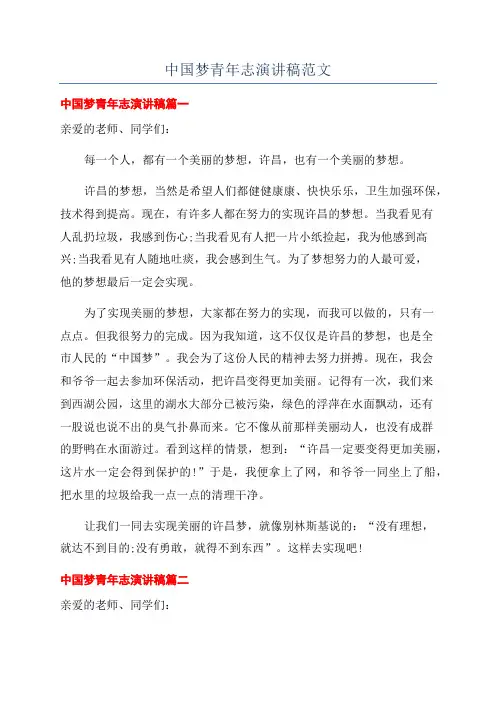 中国梦青年志演讲稿范文

中国梦青年志演讲稿篇一

亲爱的老师、同学们：

每一个人，都有一个美丽的梦想，许昌，也有一个美丽的梦想。

许昌的梦想，当然是希望人们都健健康康、快快乐乐，卫生加强环保，技术得到提高。现在，有许多人都在努力的实现许昌的梦想。当我看见有人乱扔垃圾，我感到伤心;当我看见有人把一片小纸捡起，我为他感到高兴;当我看见有人随地吐痰，我会感到生气。为了梦想努力的人最可爱，他的梦想最后一定会实现。

为了实现美丽的梦想，大家都在努力的实现，而我可以做的，只有一点点。但我很努力的完成。因为我知道，这不仅仅是许昌的梦想，也是全市人民的“中国梦”。我会为了这份人民的精神去努力拼搏。现在，我会和爷爷一起去参加环保活动，把许昌变得更加美丽。记得有一次，我们来到西湖公园，这里的湖水大部分已被污染，绿色的浮萍在水面飘动，还有一股说也说不出的臭气扑鼻而来。它不像从前那样美丽动人，也没有成群的野鸭在水面游过。看到这样的情景，想到：“许昌一定要变得更加美丽，这片水一定会得到保护的!”于是，我便拿上了网，和爷爷一同坐上了船，把水里的垃圾给我一点一点的清理干净。

让我们一同去实现美丽的许昌梦，就像别林斯基说的：“没有理想，就达不到目的;没有勇敢，就得不到东西”。这样去实现吧!

中国梦青年志演讲稿篇二

亲爱的老师、同学们：